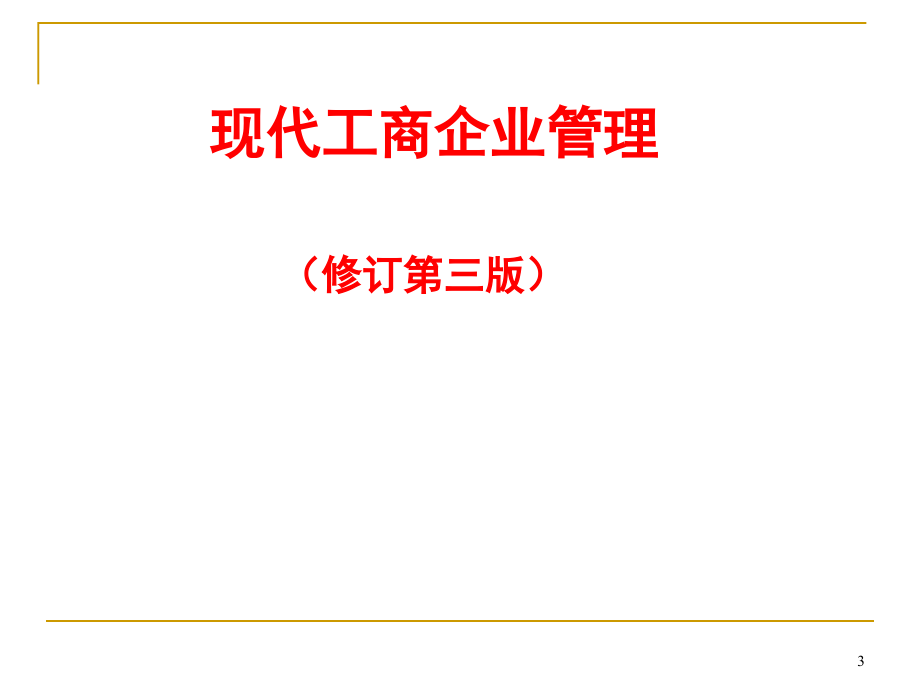 现代工商企业管理

（修订第三版）

3